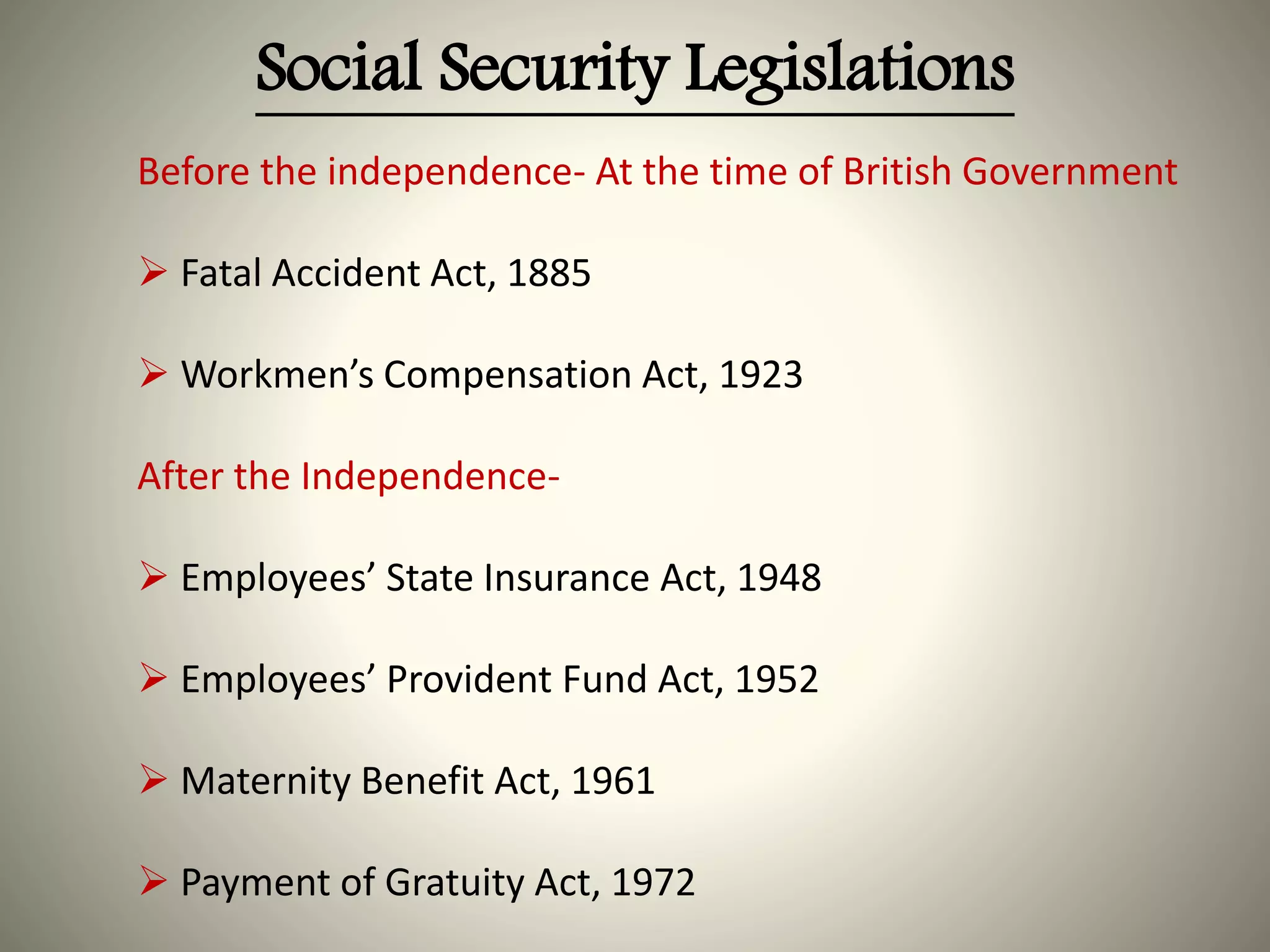 Social Security Legislations

Before the independence- At the time of British Government

➢ Fatal Accident Act, 1885

➢ Workmen’s Compensation Act, 1923

After the Independence-

➢ Employees’ State Insurance Act, 1948

➢ Employees’ Provident Fund Act, 1952

➢ Maternity Benefit Act, 1961

➢ Payment of Gratuity Act, 1972